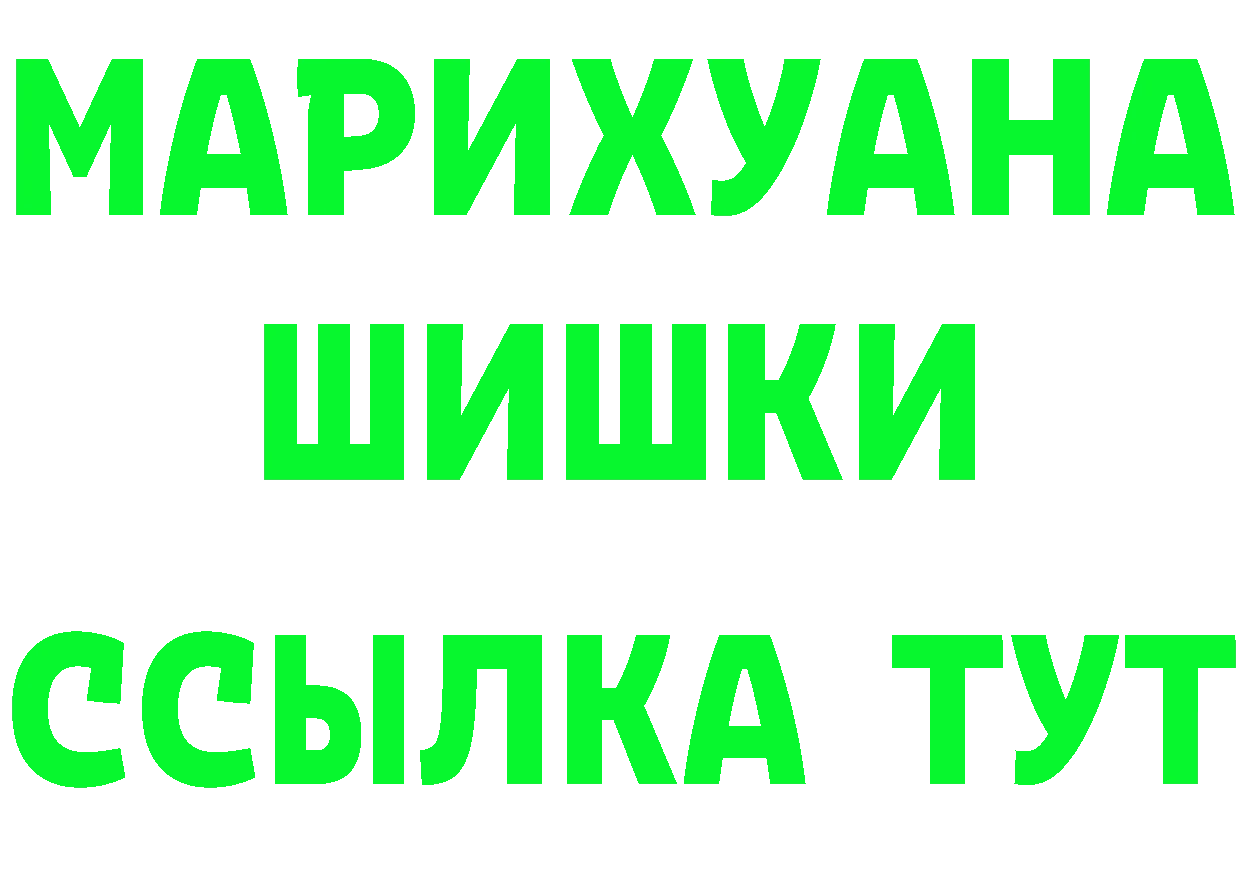 МАРИХУАНА
ШИШКИ
ССЫЛКА ТУТ